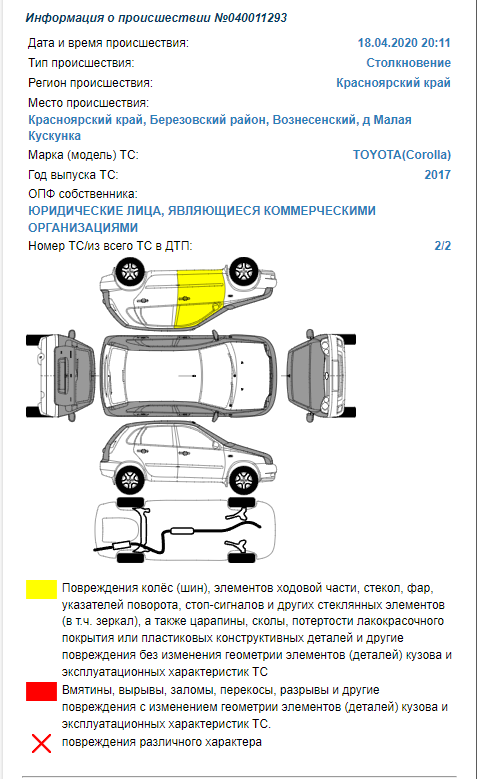 Информация о происшествии №040011293

Дата и время происшествия: 18.04.2020 20:11
Тип происшествия: Столкновение
Регион происшествия: Красноярский край
Место происшествия:
Красноярский край, Березовский район, Вознесенский, д Малая Кускунка
Марка (модель) ТС: TOYOTA(Corolla)
Год выпуска ТС: 2017
ОПФ собственника:
ЮРИДИЧЕСКИЕ ЛИЦА, ЯВЛЯЮЩИЕСЯ КОММЕРЧЕСКИМИ ОРГАНИЗАЦИЯМИ
Номер ТС/из всего ТС в ДТП: 2/2

Повреждения колёс (шин), элементов ходовой части, стекол, фар, указателей поворота, стоп-сигналов и других стеклянных элементов (в т.ч. зеркал), а также царапины, сколы, потертости лакокрасочного покрытия или пластиковых конструктивных деталей и другие повреждения без изменения геометрии элементов (деталей) кузова и эксплуатационных характеристик ТС

Вмятины, вырывы, заломы, перекосы, разрывы и другие повреждения с изменением геометрии элементов (деталей) кузова и эксплуатационных характеристик ТС.

повреждения различного характера